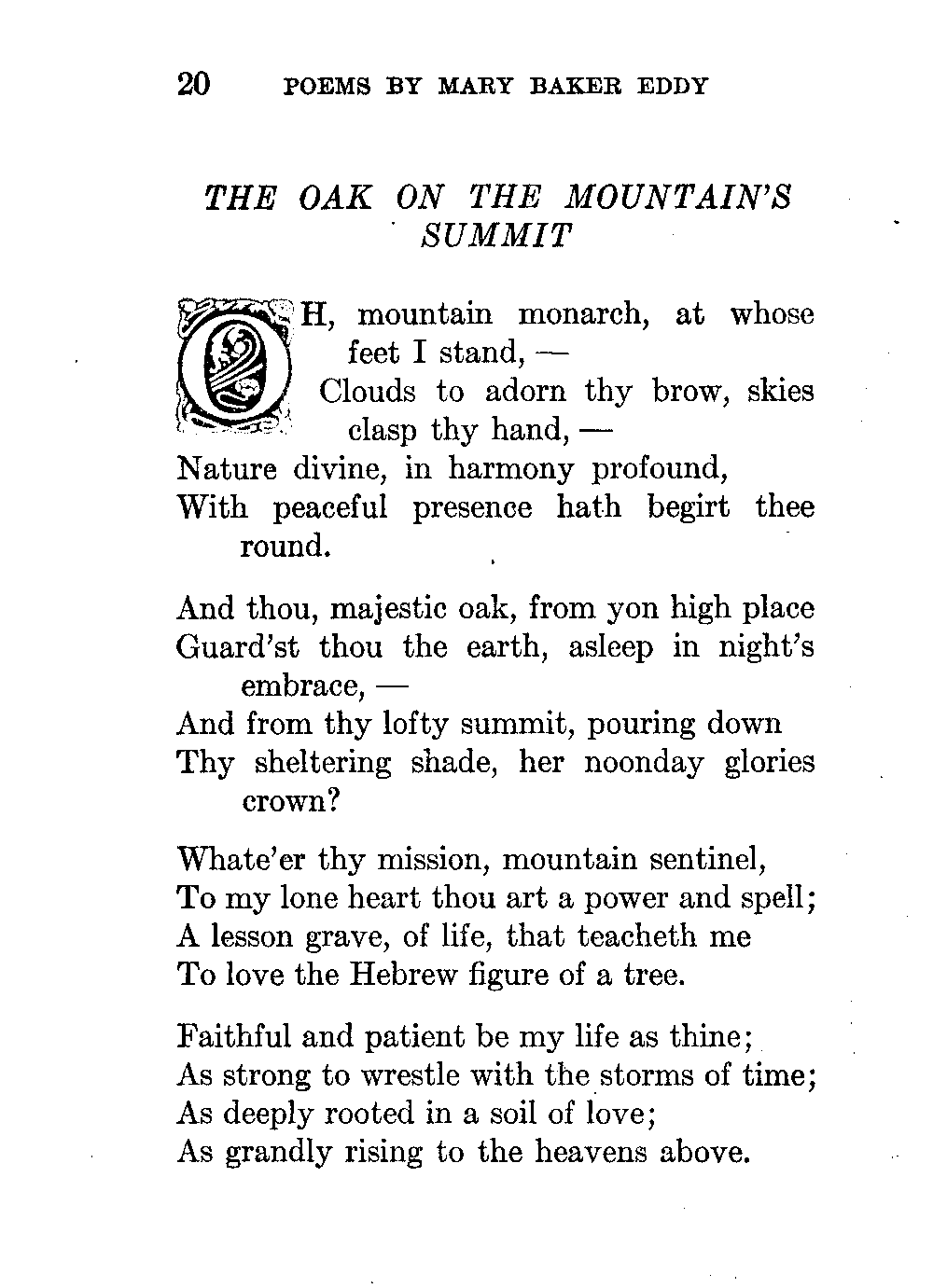 20 POEMS BY MARY BAKER EDDY

THE OAK ON THE MOUNTAIN'S SUMMIT

OH, mountain monarch, at whose feet I stand, —
Clouds to adorn thy brow, skies clasp thy hand, —
Nature divine, in harmony profound,
With peaceful presence hath begirt thee round.

And thou, majestic oak, from yon high place
Guard'st thou the earth, asleep in night's embrace, —
And from thy lofty summit, pouring down
Thy sheltering shade, her noonday glories crown?

Whate'er thy mission, mountain sentinel,
To my lone heart thou art a power and spell;
A lesson grave, of life, that teacheth me
To love the Hebrew figure of a tree.

Faithful and patient be my life as thine;
As strong to wrestle with the storms of time;
As deeply rooted in a soil of love;
As grandly rising to the heavens above.